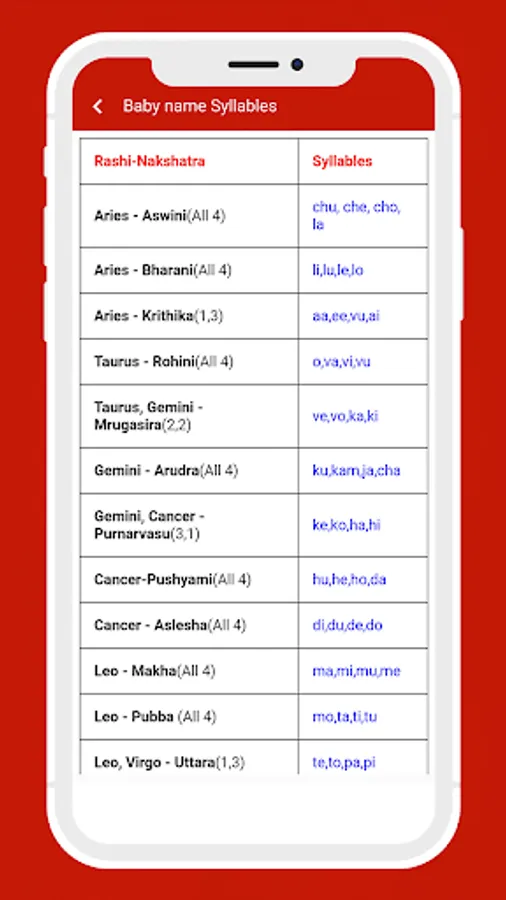 Baby name Syllables

| Rashi-Nakshatra | Syllables |
|---|---|
| Aries - Aswini(All 4) | chu, che, cho, la |
| Aries - Bharani(All 4) | li,lu,le,lo |
| Aries - Krithika(1,3) | aa,ee,vu,ai |
| Taurus - Rohini(All 4) | o,va,vi,vu |
| Taurus, Gemini - Mrugasira(2,2) | ve,vo,ka,ki |
| Gemini - Arudra(All 4) | ku,kam,ja,cha |
| Gemini, Cancer - Purnarvasu(3,1) | ke,ko,ha,hi |
| Cancer-Pushyami(All 4) | hu,he,ho,da |
| Cancer - Aslesha(All 4) | di,du,de,do |
| Leo - Makha(All 4) | ma,mi,mu,me |
| Leo - Pubba (All 4) | mo,ta,ti,tu |
| Leo, Virgo - Uttara(1,3) | te,to,pa,pi |